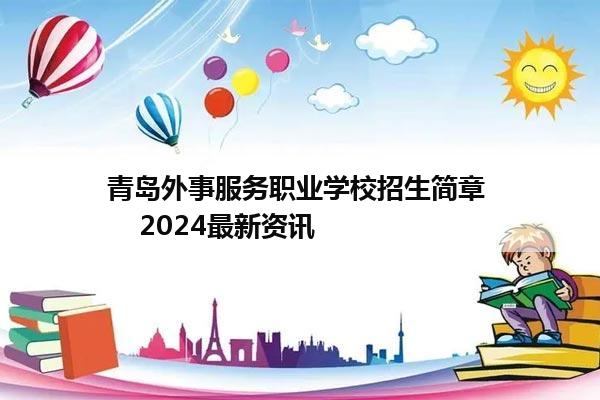 青岛外事服务职业学校招生简章
2024最新资讯